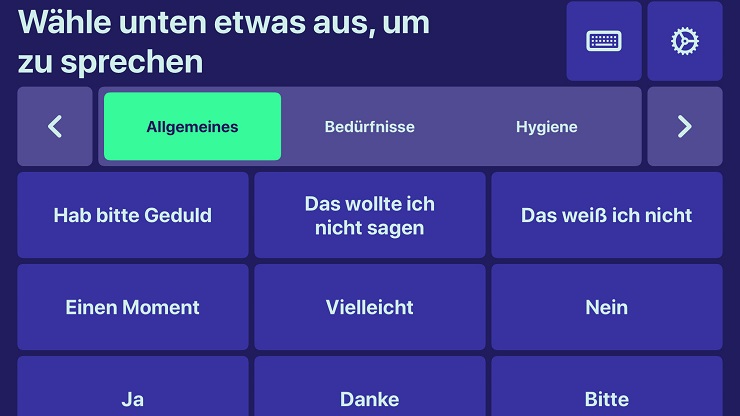 Wähle unten etwas aus, um zu sprechen

Allgemeines
Bedürfnisse
Hygiene

Hab bitte Geduld
Das wollte ich nicht sagen
Das weiß ich nicht
Einen Moment
Vielleicht
Nein
Ja
Danke
Bitte